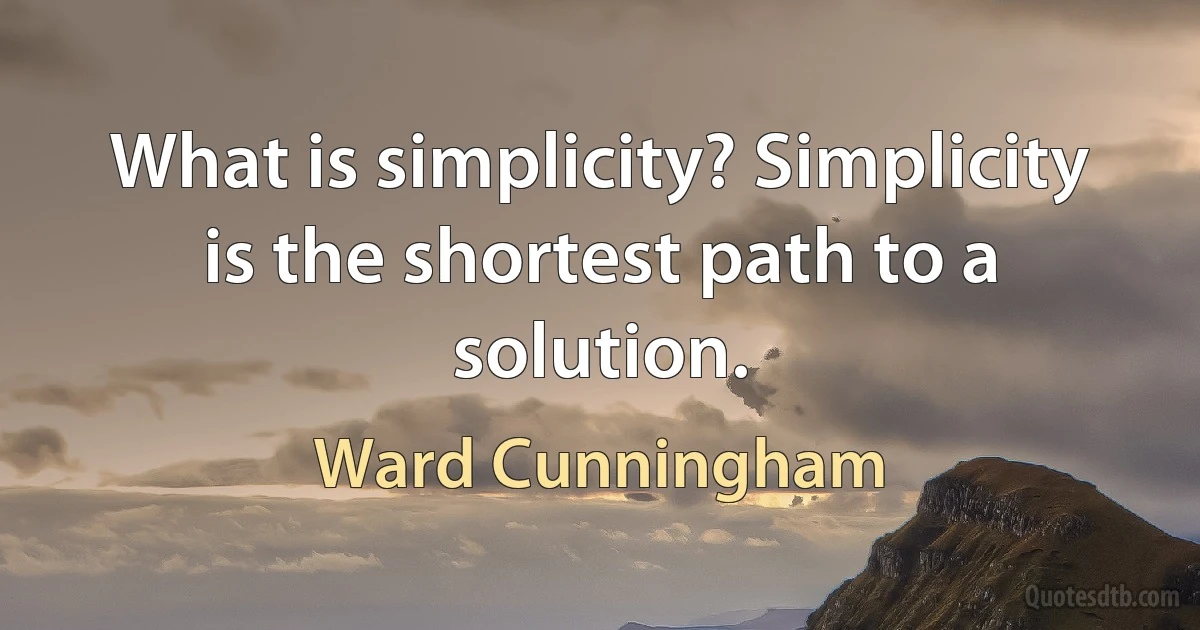 What is simplicity? Simplicity is the shortest path to a solution.

Ward Cunningham

Quotesdtb.com